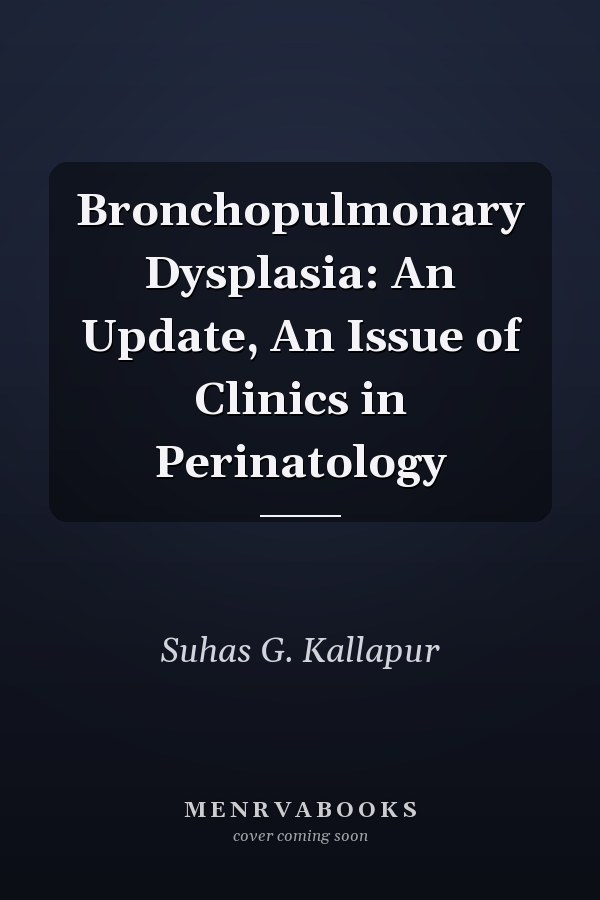 Bronchopulmonary Dysplasia: An Update, An Issue of Clinics in Perinatology

Suhas G. Kallapur

MENRVABOOKS
cover coming soon